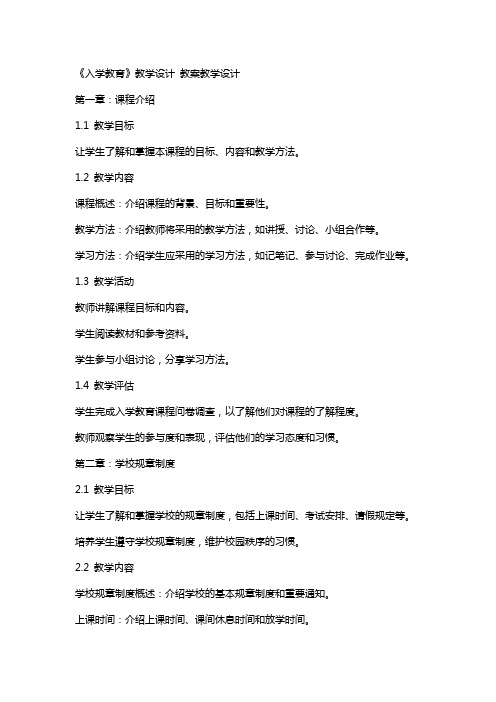 《入学教育》教学设计 教案教学设计

第一章：课程介绍

1.1 教学目标

让学生了解和掌握本课程的目标、内容和教学方法。

1.2 教学内容

课程概述：介绍课程的背景、目标和重要性。

教学方法：介绍教师将采用的教学方法，如讲授、讨论、小组合作等。

学习方法：介绍学生应采用的学习方法，如记笔记、参与讨论、完成作业等。

1.3 教学活动

教师讲解课程目标和内容。

学生阅读教材和参考资料。

学生参与小组讨论，分享学习方法。

1.4 教学评估

学生完成入学教育课程问卷调查，以了解他们对课程的了解程度。

教师观察学生的参与度和表现，评估他们的学习态度和习惯。

第二章：学校规章制度

2.1 教学目标

让学生了解和掌握学校的规章制度，包括上课时间、考试安排、请假规定等。

培养学生遵守学校规章制度，维护校园秩序的习惯。

2.2 教学内容

学校规章制度概述：介绍学校的基本规章制度和重要通知。

上课时间：介绍上课时间、课间休息时间和放学时间。